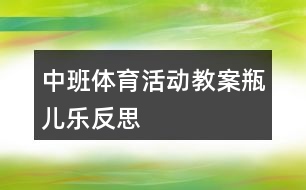 中班体育活动教案瓶儿乐反思